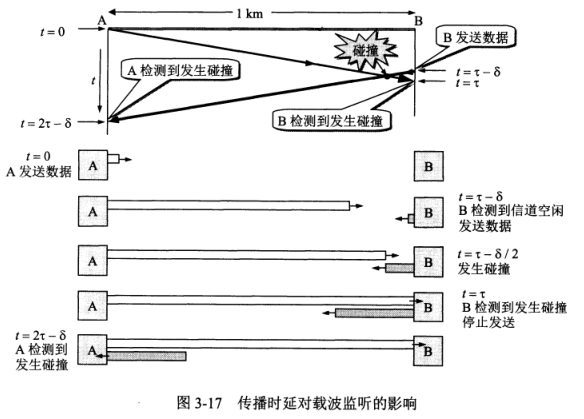 1 km

A

B

$t = 0$

碰撞

B 发送数据

A 检测到发生碰撞

$t$

$t = \tau - \delta$

$t = \tau$

$t = 2\tau - \delta$

B 检测到发生碰撞

$t = 0$
A 发送数据

A

B

A

B

$t = \tau - \delta$
B 检测到信道空闲
发送数据

A

B

$t = \tau - \delta / 2$
发生碰撞

A

B

$t = \tau$
B 检测到发生碰撞
停止发送

$t = 2\tau - \delta$
A 检测到
发生碰撞

A

B

图 3-17　传播时延对载波监听的影响